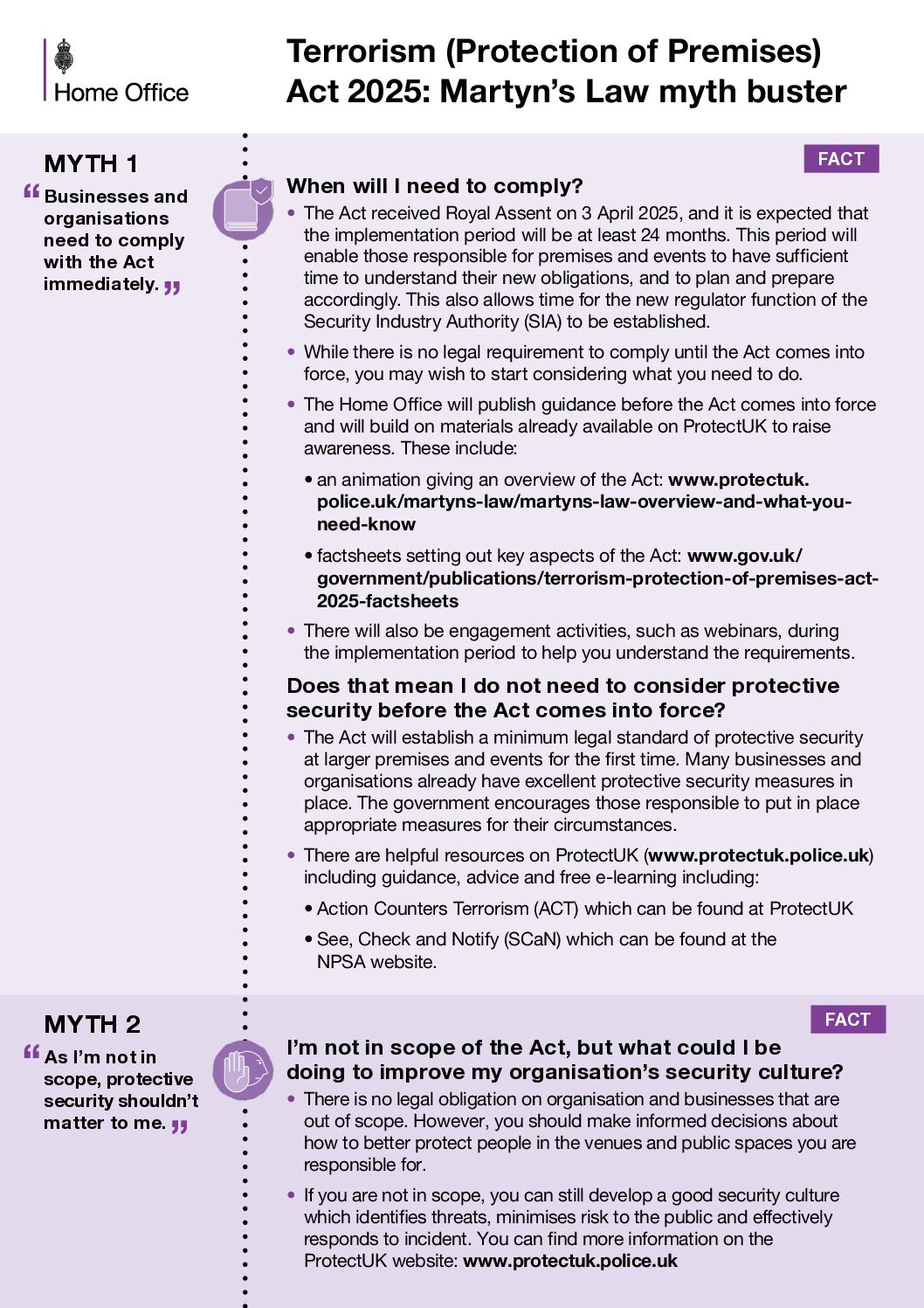 Home Office

Terrorism (Protection of Premises) Act 2025: Martyn's Law myth buster

MYTH 1

“Businesses and organisations need to comply with the Act immediately.”

FACT

When will I need to comply?

• The Act received Royal Assent on 3 April 2025, and it is expected that the implementation period will be at least 24 months. This period will enable those responsible for premises and events to have sufficient time to understand their new obligations, and to plan and prepare accordingly. This also allows time for the new regulator function of the Security Industry Authority (SIA) to be established.

• While there is no legal requirement to comply until the Act comes into force, you may wish to start considering what you need to do.

• The Home Office will publish guidance before the Act comes into force and will build on materials already available on ProtectUK to raise awareness. These include:

• an animation giving an overview of the Act: www.protectuk.police.uk/martyns-law/martyns-law-overview-and-what-you-need-know

• factsheets setting out key aspects of the Act: www.gov.uk/government/publications/terrorism-protection-of-premises-act-2025-factsheets

• There will also be engagement activities, such as webinars, during the implementation period to help you understand the requirements.

Does that mean I do not need to consider protective security before the Act comes into force?

• The Act will establish a minimum legal standard of protective security at larger premises and events for the first time. Many businesses and organisations already have excellent protective security measures in place. The government encourages those responsible to put in place appropriate measures for their circumstances.

• There are helpful resources on ProtectUK (www.protectuk.police.uk) including guidance, advice and free e-learning including:

• Action Counters Terrorism (ACT) which can be found at ProtectUK

• See, Check and Notify (SCaN) which can be found at the NPSA website.

MYTH 2

“As I'm not in scope, protective security shouldn't matter to me.”

FACT

I'm not in scope of the Act, but what could I be doing to improve my organisation's security culture?

• There is no legal obligation on organisation and businesses that are out of scope. However, you should make informed decisions about how to better protect people in the venues and public spaces you are responsible for.

• If you are not in scope, you can still develop a good security culture which identifies threats, minimises risk to the public and effectively responds to incident. You can find more information on the ProtectUK website: www.protectuk.police.uk